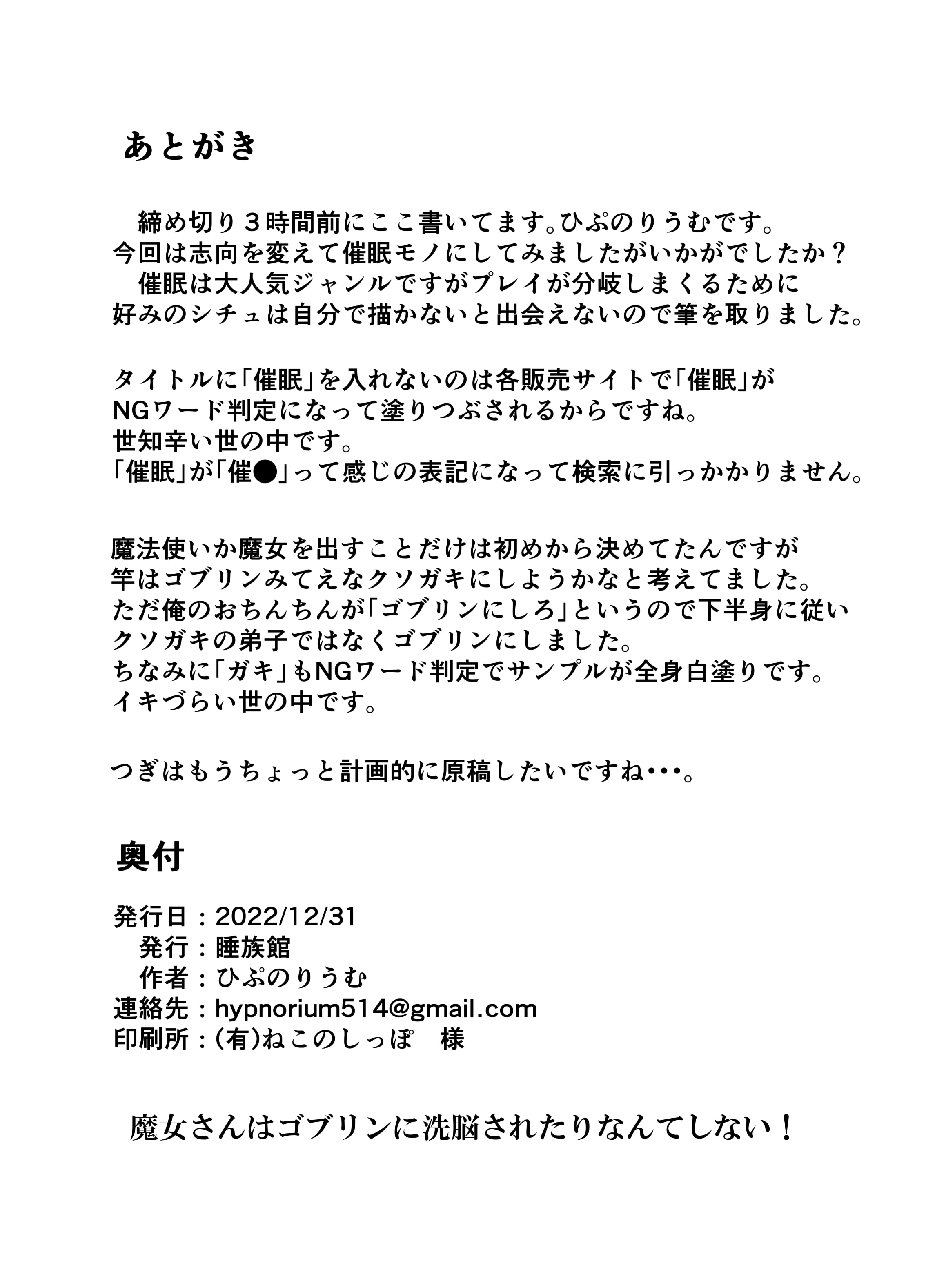 あとがき

締め切り３時間前にここ書いてます。ひぷのりうむです。
今回は志向を変えて催眠モノにしてみましたがいかがでしたか？
催眠は大人気ジャンルですがプレイが分岐しまくるために
好みのシチュは自分で描かないと出会えないので筆を取りました。

タイトルに「催眠」を入れないのは各販売サイトで「催眠」が
NGワード判定になって塗りつぶされるからですね。
世知辛い世の中です。
「催眠」が「催●」って感じの表記になって検索に引っかかりません。

魔法使いか魔女を出すことだけは初めから決めてたんですが
竿はゴブリンみてえなクソガキにしようかなと考えてました。
ただ俺のおちんちんが「ゴブリンにしろ」というので下半身に従い
クソガキの弟子ではなくゴブリンにしました。
ちなみに「ガキ」もNGワード判定でサンプルが全身白塗りです。
イキづらい世の中です。

つぎはもうちょっと計画的に原稿したいですね･･･。

奥付

発行日：2022/12/31
発行：睡族館
作者：ひぷのりうむ
連絡先：hypnorium514@gmail.com
印刷所：(有)ねこのしっぽ　様

魔女さんはゴブリンに洗脳されたりなんてしない！